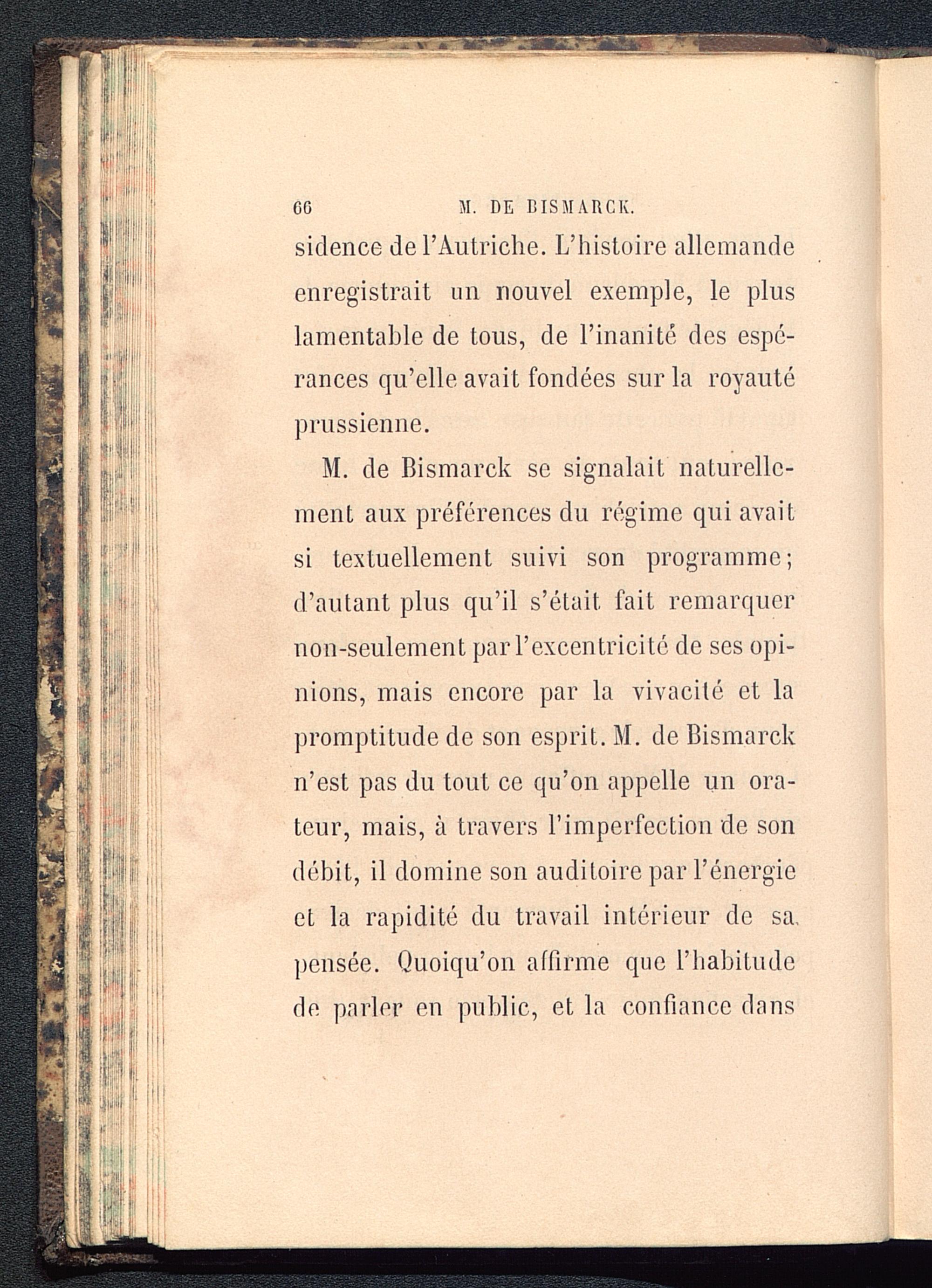 66 M. DE BISMARCK.

sidence de l'Autriche. L'histoire allemande enregistrait un nouvel exemple, le plus lamentable de tous, de l'inanité des espérances qu'elle avait fondées sur la royauté prussienne.

M. de Bismarck se signalait naturellement aux préférences du régime qui avait si textuellement suivi son programme; d'autant plus qu'il s'était fait remarquer non-seulement par l'excentricité de ses opinions, mais encore par la vivacité et la promptitude de son esprit. M. de Bismarck n'est pas du tout ce qu'on appelle un orateur, mais, à travers l'imperfection de son débit, il domine son auditoire par l'énergie et la rapidité du travail intérieur de sa pensée. Quoiqu'on affirme que l'habitude de parler en public, et la confiance dans